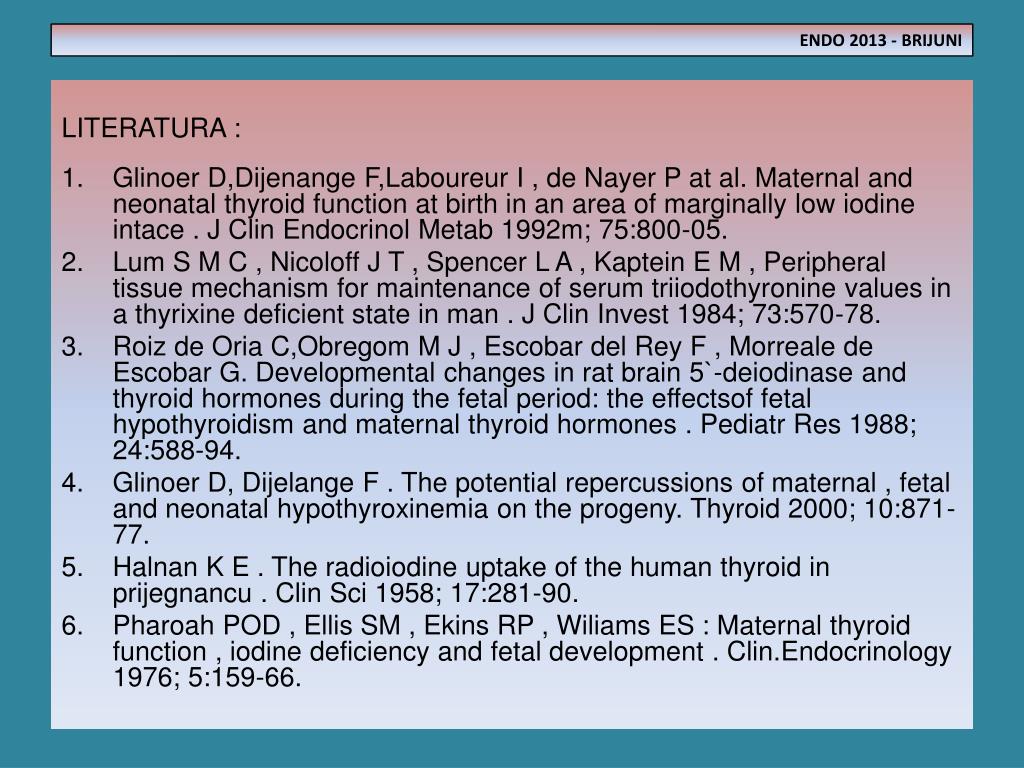 ENDO 2013 - BRIJUNI

LITERATURA :

1. Glinoer D,Dijenange F,Laboureur I , de Nayer P at al. Maternal and neonatal thyroid function at birth in an area of marginally low iodine intace . J Clin Endocrinol Metab 1992m; 75:800-05.
2. Lum S M C , Nicoloff J T , Spencer L A , Kaptein E M , Peripheral tissue mechanism for maintenance of serum triiodothyronine values in a thyrixine deficient state in man . J Clin Invest 1984; 73:570-78.
3. Roiz de Oria C,Obregom M J , Escobar del Rey F , Morreale de Escobar G. Developmental changes in rat brain 5`-deiodinase and thyroid hormones during the fetal period: the effectsof fetal hypothyroidism and maternal thyroid hormones . Pediatr Res 1988; 24:588-94.
4. Glinoer D, Dijelange F . The potential repercussions of maternal , fetal and neonatal hypothyroxinemia on the progeny. Thyroid 2000; 10:871-77.
5. Halnan K E . The radioiodine uptake of the human thyroid in prijegnancu . Clin Sci 1958; 17:281-90.
6. Pharoah POD , Ellis SM , Ekins RP , Wiliams ES : Maternal thyroid function , iodine deficiency and fetal development . Clin.Endocrinology 1976; 5:159-66.